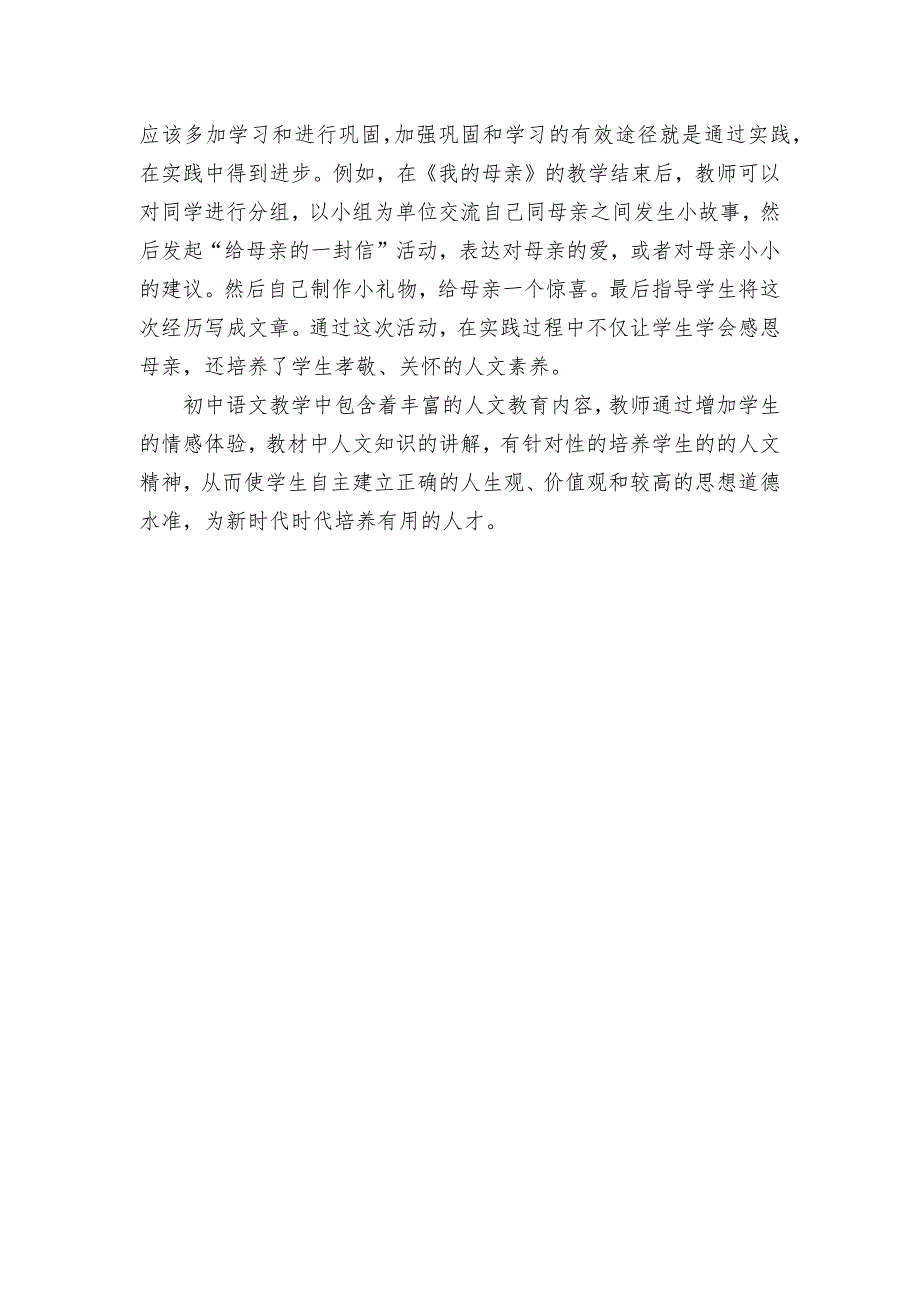 应该多加学习和进行巩固,加强巩固和学习的有效途径就是通过实践,在实践中得到进步。例如，在《我的母亲》的教学结束后，教师可以对同学进行分组，以小组为单位交流自己同母亲之间发生小故事，然后发起“给母亲的一封信”活动，表达对母亲的爱，或者对母亲小小的建议。然后自己制作小礼物，给母亲一个惊喜。最后指导学生将这次经历写成文章。通过这次活动，在实践过程中不仅让学生学会感恩母亲，还培养了学生孝敬、关怀的人文素养。

初中语文教学中包含着丰富的人文教育内容,教师通过增加学生的情感体验，教材中人文知识的讲解，有针对性的培养学生的的人文精神，从而使学生自主建立正确的人生观、价值观和较高的思想道德水准，为新时代时代培养有用的人才。